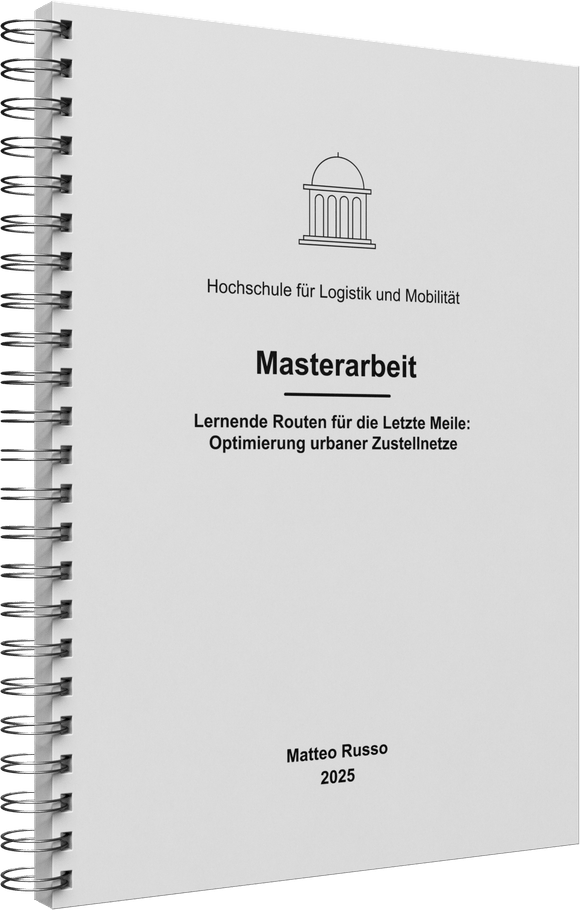 Hochschule für Logistik und Mobilität

Masterarbeit

Lernende Routen für die Letzte Meile:
Optimierung urbaner Zustellnetze

Matteo Russo
2025